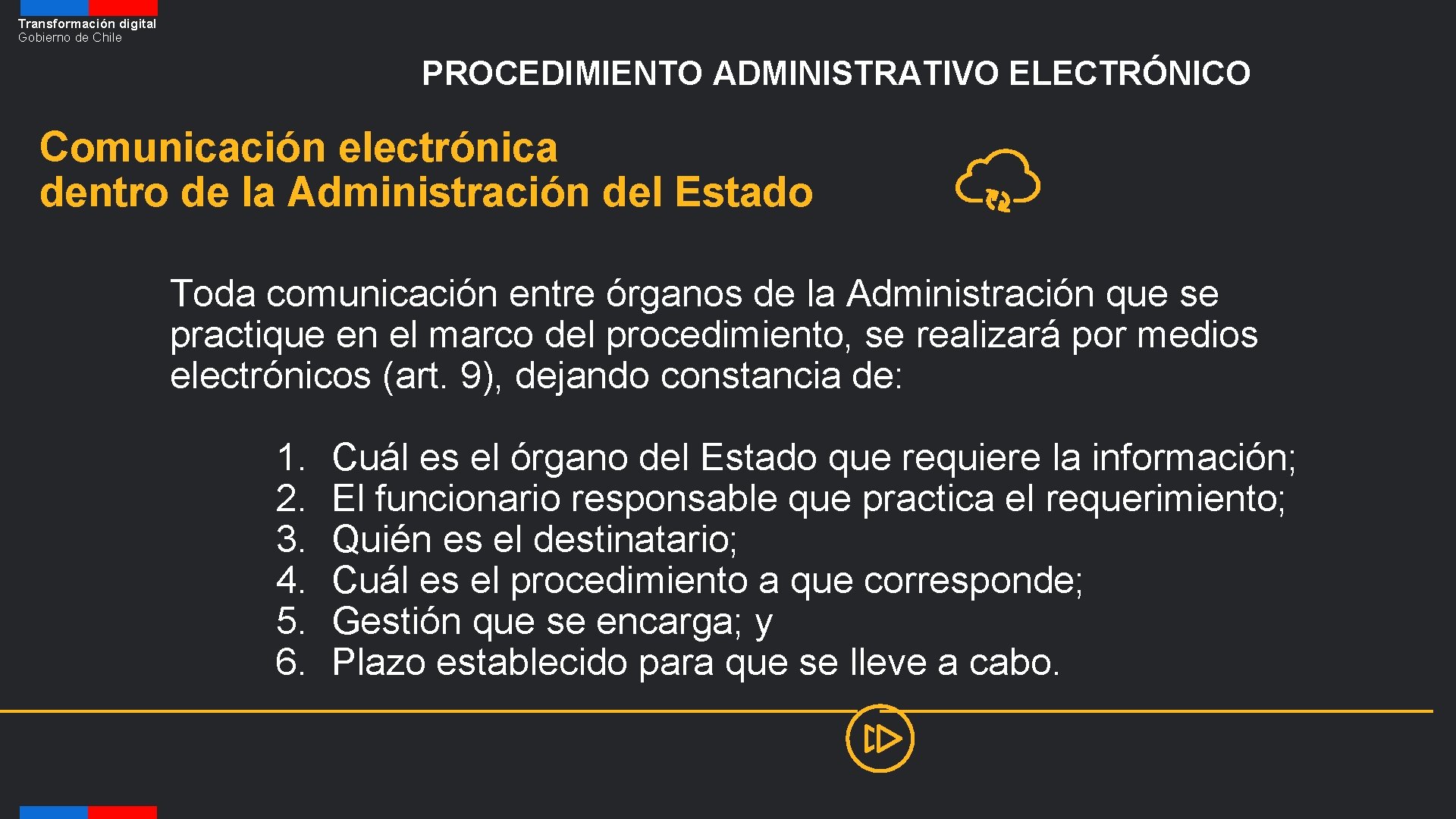 Transformación digital
Gobierno de Chile

PROCEDIMIENTO ADMINISTRATIVO ELECTRÓNICO

Comunicación electrónica dentro de la Administración del Estado

Toda comunicación entre órganos de la Administración que se practique en el marco del procedimiento, se realizará por medios electrónicos (art. 9), dejando constancia de:

1. Cuál es el órgano del Estado que requiere la información;
2. El funcionario responsable que practica el requerimiento;
3. Quién es el destinatario;
4. Cuál es el procedimiento a que corresponde;
5. Gestión que se encarga; y
6. Plazo establecido para que se lleve a cabo.